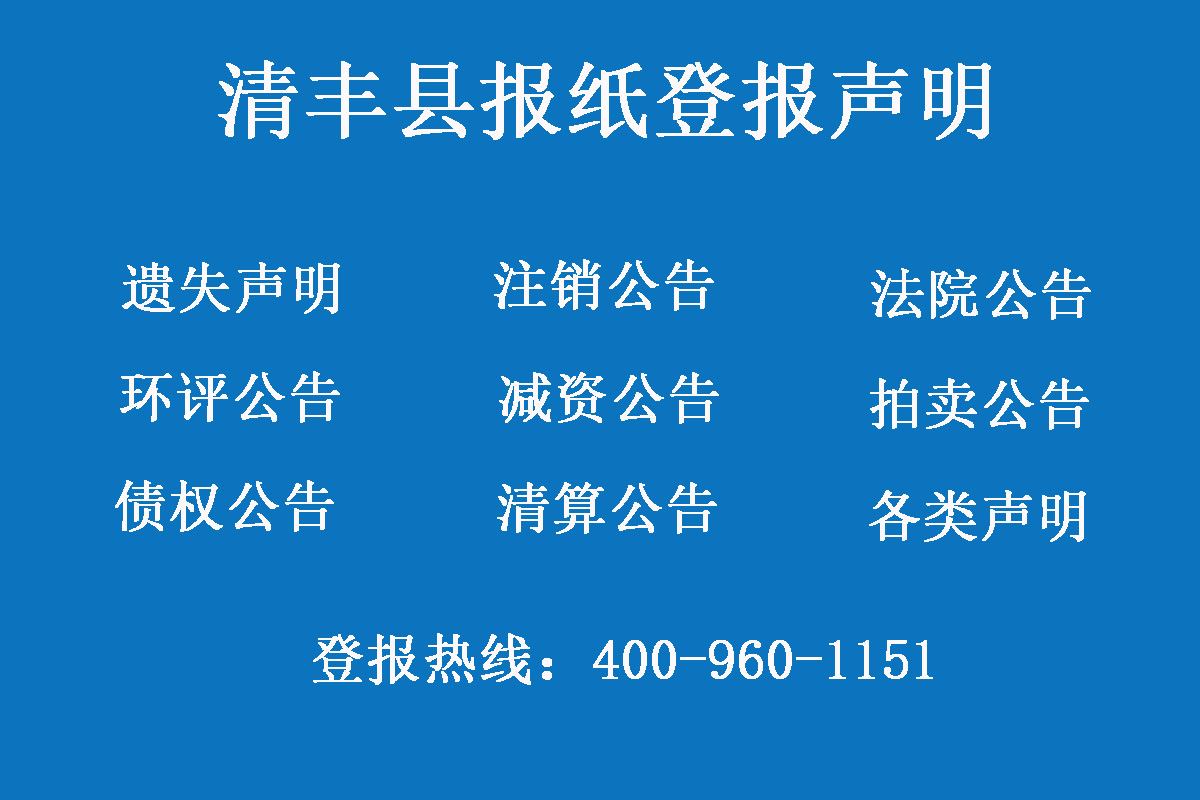 清丰县报纸登报声明

遗失声明 注销公告 法院公告
环评公告 减资公告 拍卖公告
债权公告 清算公告 各类声明

登报热线：400-960-1151